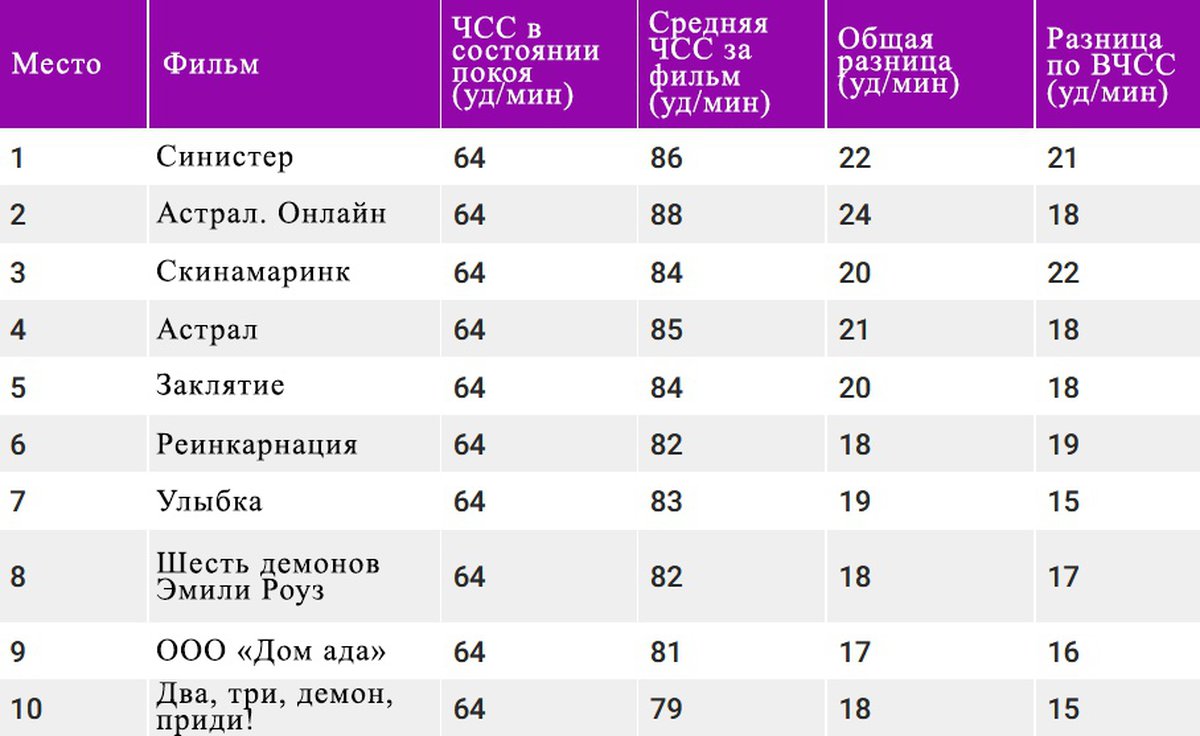 | Место | Фильм | ЧСС в состоянии покоя (уд/мин) | Средняя ЧСС за фильм (уд/мин) | Общая разница (уд/мин) | Разница по ВЧСС (уд/мин) |
|---|---|---|---|---|---|
| 1 | Синистер | 64 | 86 | 22 | 21 |
| 2 | Астрал. Онлайн | 64 | 88 | 24 | 18 |
| 3 | Скинамаринк | 64 | 84 | 20 | 22 |
| 4 | Астрал | 64 | 85 | 21 | 18 |
| 5 | Заклятие | 64 | 84 | 20 | 18 |
| 6 | Реинкарнация | 64 | 82 | 18 | 19 |
| 7 | Улыбка | 64 | 83 | 19 | 15 |
| 8 | Шесть демонов Эмили Роуз | 64 | 82 | 18 | 17 |
| 9 | ООО «Дом ада» | 64 | 81 | 17 | 16 |
| 10 | Два, три, демон, приди! | 64 | 79 | 18 | 15 |